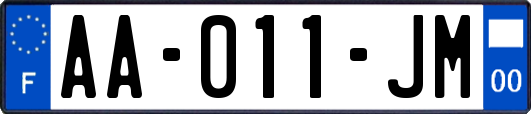 F

AA-011-JM

00